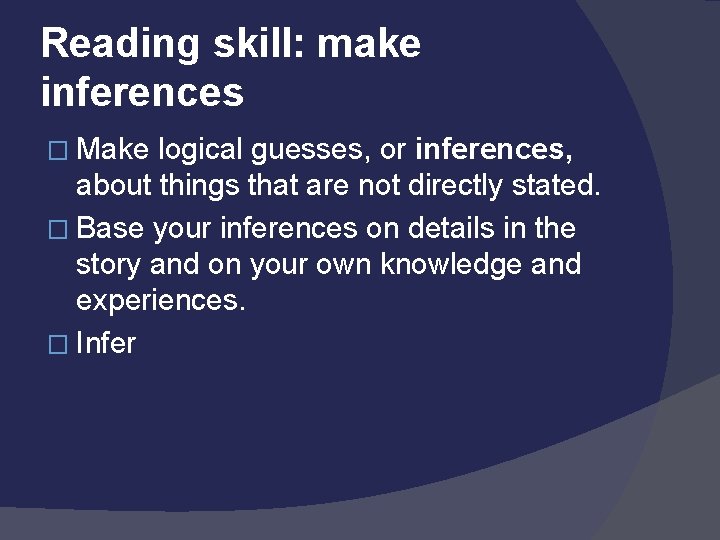 Reading skill: make inferences

□ Make logical guesses, or inferences, about things that are not directly stated.

□ Base your inferences on details in the story and on your own knowledge and experiences.

□ Infer